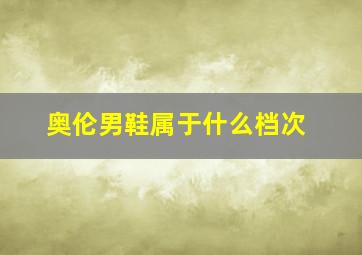 奥伦男鞋属于什么档次